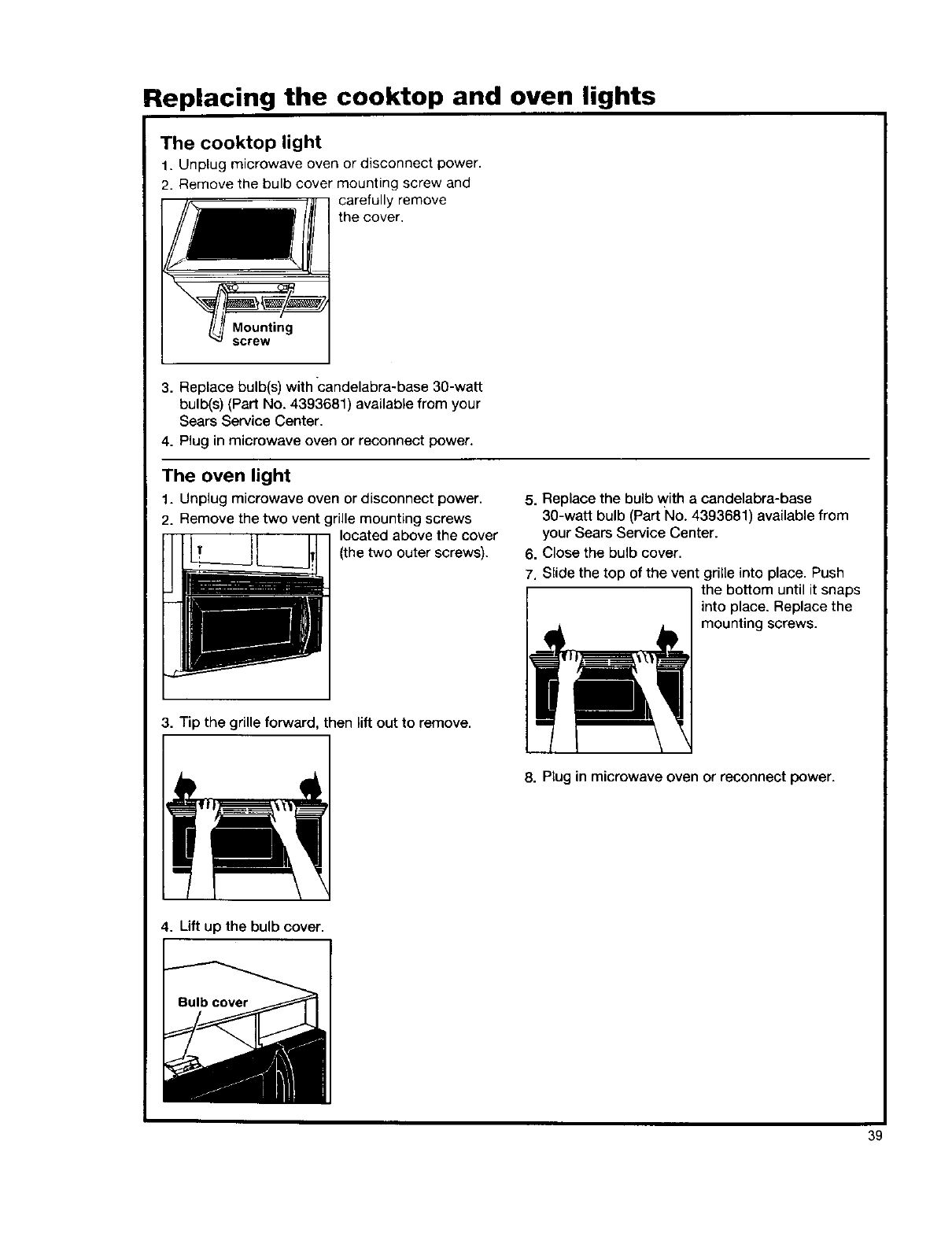 Replacing the cooktop and oven lights

The cooktop light

1. Unplug microwave oven or disconnect power.
2. Remove the bulb cover mounting screw and carefully remove the cover.

Mounting screw

3. Replace bulb(s) with candelabra-base 30-watt bulb(s) (Part No. 4393681) available from your Sears Service Center.
4. Plug in microwave oven or reconnect power.

The oven light

1. Unplug microwave oven or disconnect power.
2. Remove the two vent grille mounting screws located above the cover (the two outer screws).

3. Tip the grille forward, then lift out to remove.

4. Lift up the bulb cover.

Bulb cover

5. Replace the bulb with a candelabra-base 30-watt bulb (Part No. 4393681) available from your Sears Service Center.
6. Close the bulb cover.
7. Slide the top of the vent grille into place. Push the bottom until it snaps into place. Replace the mounting screws.

8. Plug in microwave oven or reconnect power.

39